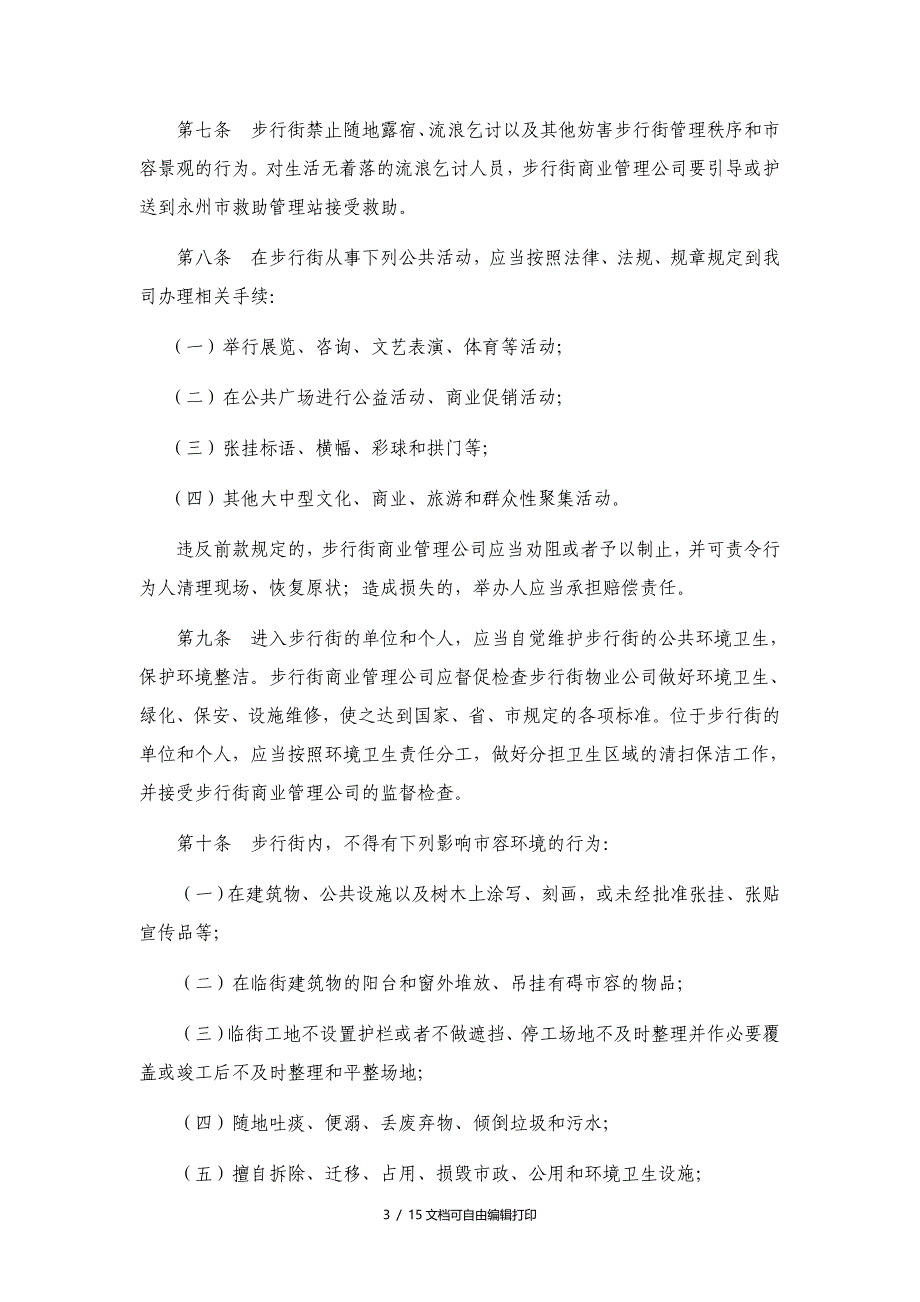 第七条　步行街禁止随地露宿、流浪乞讨以及其他妨害步行街管理秩序和市容景观的行为。对生活无着落的流浪乞讨人员，步行街商业管理公司要引导或护送到永州市救助管理站接受救助。

第八条　在步行街从事下列公共活动，应当按照法律、法规、规章规定到我司办理相关手续:

（一）举行展览、咨询、文艺表演、体育等活动;

（二）在公共广场进行公益活动、商业促销活动;

（三）张挂标语、横幅、彩球和拱门等;

（四）其他大中型文化、商业、旅游和群众性聚集活动。

违反前款规定的，步行街商业管理公司应当劝阻或者予以制止，并可责令行为人清理现场、恢复原状；造成损失的，举办人应当承担赔偿责任。

第九条　进入步行街的单位和个人，应当自觉维护步行街的公共环境卫生，保护环境整洁。步行街商业管理公司应督促检查步行街物业公司做好环境卫生、绿化、保安、设施维修，使之达到国家、省、市规定的各项标准。位于步行街的单位和个人，应当按照环境卫生责任分工，做好分担卫生区域的清扫保洁工作，并接受步行街商业管理公司的监督检查。

第十条　步行街内，不得有下列影响市容环境的行为:

（一）在建筑物、公共设施以及树木上涂写、刻画，或未经批准张挂、张贴宣传品等;

（二）在临街建筑物的阳台和窗外堆放、吊挂有碍市容的物品;

（三）临街工地不设置护栏或者不做遮挡、停工场地不及时整理并作必要覆盖或竣工后不及时整理和平整场地;

（四）随地吐痰、便溺、丢废弃物、倾倒垃圾和污水;

（五）擅自拆除、迁移、占用、损毁市政、公用和环境卫生设施;

3 / 15 文档可自由编辑打印